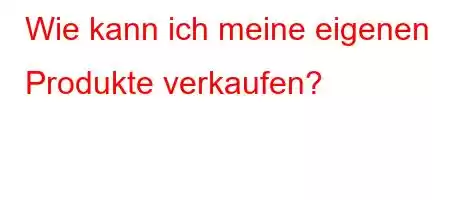 Wie kann ich meine eigenen Produkte verkaufen?